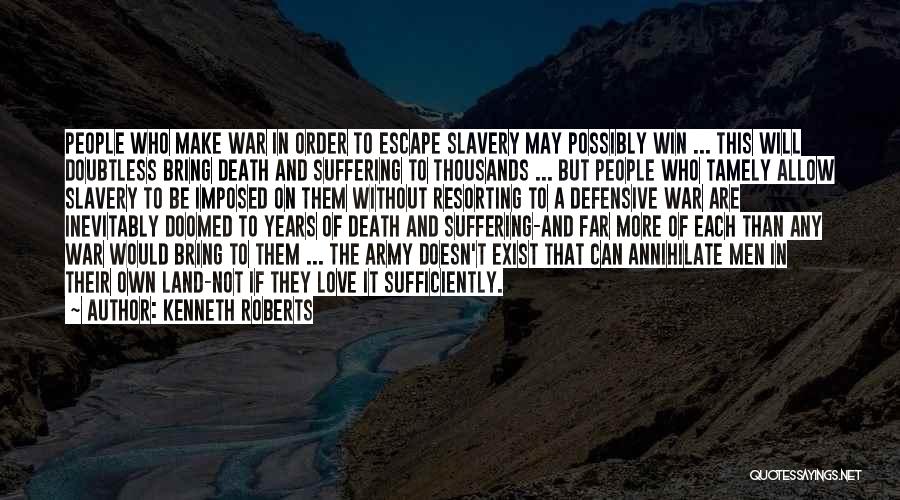 PEOPLE WHO MAKE WAR IN ORDER TO ESCAPE SLAVERY MAY POSSIBLY WIN ... THIS WILL DOUBTLESS BRING DEATH AND SUFFERING TO THOUSANDS ... BUT PEOPLE WHO TAMELY ALLOW SLAVERY TO BE IMPOSED ON THEM WITHOUT RESORTING TO A DEFENSIVE WAR ARE INEVITABLY DOOMED TO YEARS OF DEATH AND SUFFERING-AND FAR MORE OF EACH THAN ANY WAR WOULD BRING TO THEM ... THE ARMY DOESN'T EXIST THAT CAN ANNIHILATE MEN IN THEIR OWN LAND-NOT IF THEY LOVE IT SUFFICIENTLY.

~ AUTHOR: KENNETH ROBERTS

QUOTESSAYINGS.NET